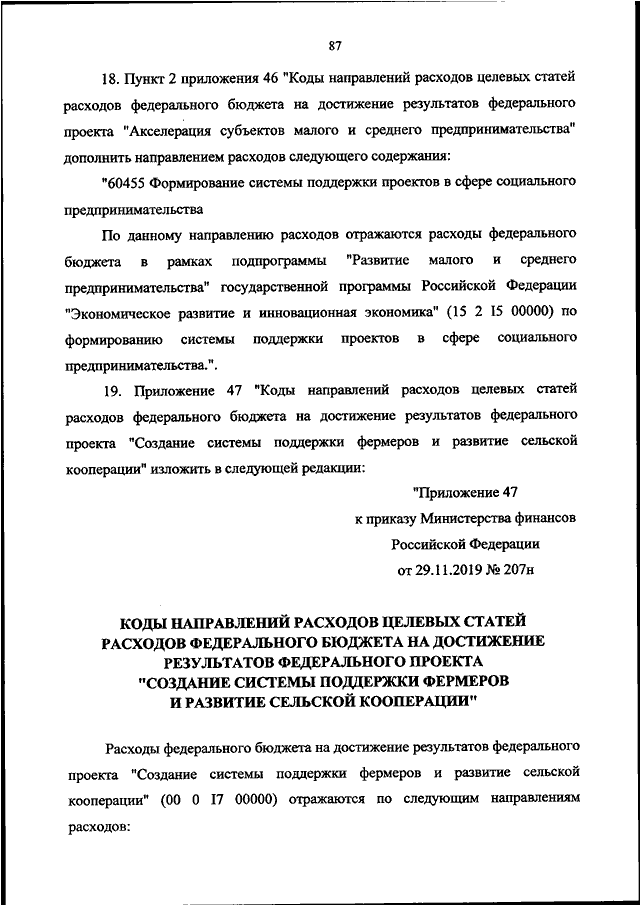 87

18. Пункт 2 приложения 46 "Коды направлений расходов целевых статей расходов федерального бюджета на достижение результатов федерального проекта "Акселерация субъектов малого и среднего предпринимательства" дополнить направлением расходов следующего содержания:

"60455 Формирование системы поддержки проектов в сфере социального предпринимательства

По данному направлению расходов отражаются расходы федерального бюджета в рамках подпрограммы "Развитие малого и среднего предпринимательства" государственной программы Российской Федерации "Экономическое развитие и инновационная экономика" (15 2 I5 00000) по формированию системы поддержки проектов в сфере социального предпринимательства.".

19. Приложение 47 "Коды направлений расходов целевых статей расходов федерального бюджета на достижение результатов федерального проекта "Создание системы поддержки фермеров и развитие сельской кооперации" изложить в следующей редакции:

"Приложение 47
к приказу Министерства финансов
Российской Федерации
от 29.11.2019 № 207н

КОДЫ НАПРАВЛЕНИЙ РАСХОДОВ ЦЕЛЕВЫХ СТАТЕЙ РАСХОДОВ ФЕДЕРАЛЬНОГО БЮДЖЕТА НА ДОСТИЖЕНИЕ РЕЗУЛЬТАТОВ ФЕДЕРАЛЬНОГО ПРОЕКТА "СОЗДАНИЕ СИСТЕМЫ ПОДДЕРЖКИ ФЕРМЕРОВ И РАЗВИТИЕ СЕЛЬСКОЙ КООПЕРАЦИИ"

Расходы федерального бюджета на достижение результатов федерального проекта "Создание системы поддержки фермеров и развитие сельской кооперации" (00 0 I7 00000) отражаются по следующим направлениям расходов: